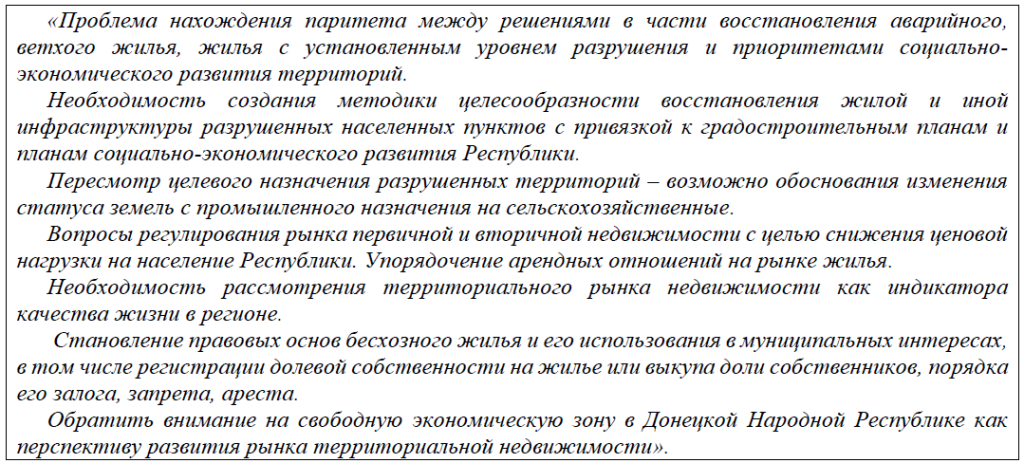 «Проблема нахождения паритета между решениями в части восстановления аварийного, ветхого жилья, жилья с установленным уровнем разрушения и приоритетами социально-экономического развития территорий.

Необходимость создания методики целесообразности восстановления жилой и иной инфраструктуры разрушенных населенных пунктов с привязкой к градостроительным планам и планам социально-экономического развития Республики.

Пересмотр целевого назначения разрушенных территорий – возможно обоснования изменения статуса земель с промышленного назначения на сельскохозяйственные.

Вопросы регулирования рынка первичной и вторичной недвижимости с целью снижения ценовой нагрузки на население Республики. Упорядочение арендных отношений на рынке жилья.

Необходимость рассмотрения территориального рынка недвижимости как индикатора качества жизни в регионе.

Становление правовых основ бесхозного жилья и его использования в муниципальных интересах, в том числе регистрации долевой собственности на жилье или выкупа доли собственников, порядка его залога, запрета, ареста.

Обратить внимание на свободную экономическую зону в Донецкой Народной Республике как перспективу развития рынка территориальной недвижимости».